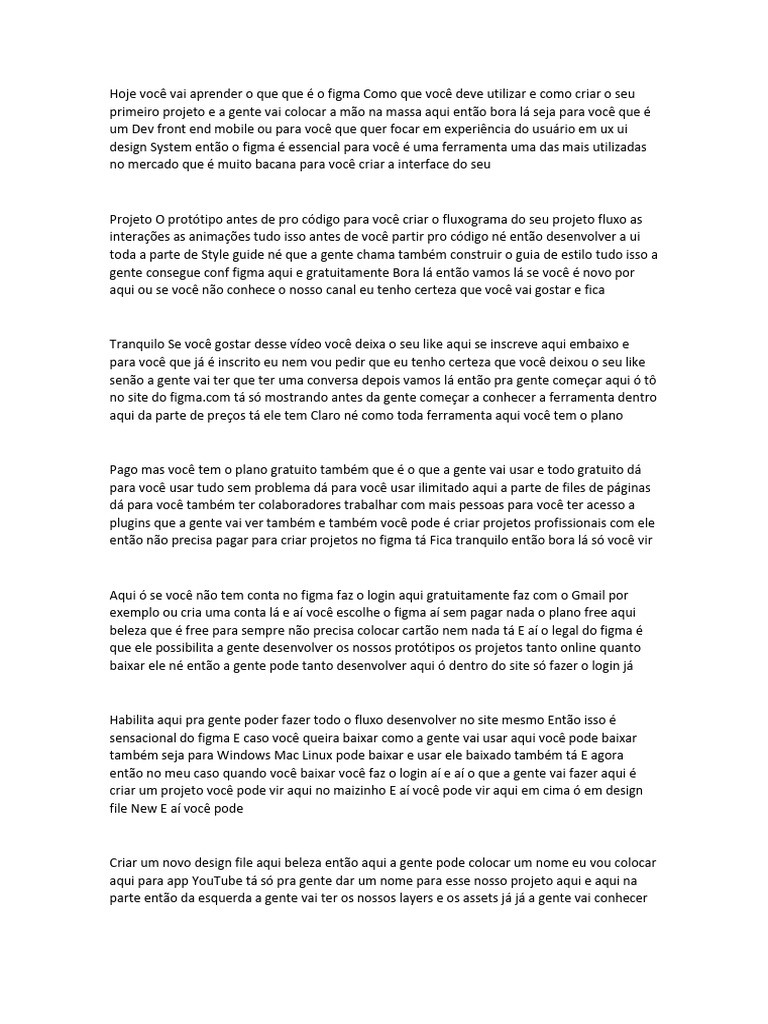 Hoje você vai aprender o que que é o figma Como que você deve utilizar e como criar o seu primeiro projeto e a gente vai colocar a mão na massa aqui então bora lá seja para você que é um Dev front end mobile ou para você que quer focar em experiência do usuário em ux ui design System então o figma é essencial para você é uma ferramenta uma das mais utilizadas no mercado que é muito bacana para você criar a interface do seu

Projeto O protótipo antes de pro código para você criar o fluxograma do seu projeto fluxo as interações as animações tudo isso antes de você partir pro código né então desenvolver a ui toda a parte de Style guide né que a gente chama também construir o guia de estilo tudo isso a gente consegue conf figma aqui e gratuitamente Bora lá então vamos lá se você é novo por aqui ou se você não conhece o nosso canal eu tenho certeza que você vai gostar e fica

Tranquilo Se você gostar desse vídeo você deixa o seu like aqui se inscreve aqui embaixo e para você que já é inscrito eu nem vou pedir que eu tenho certeza que você deixou o seu like senão a gente vai ter que ter uma conversa depois vamos lá então pra gente começar aqui ó tô no site do figma.com tá só mostrando antes da gente começar a conhecer a ferramenta dentro aqui da parte de preços tá ele tem Claro né como toda ferramenta aqui você tem o plano

Pago mas você tem o plano gratuito também que é o que a gente vai usar e todo gratuito dá para você usar tudo sem problema dá para você usar ilimitado aqui a parte de files de páginas dá para você também ter colaboradores trabalhar com mais pessoas para você ter acesso a plugins que a gente vai ver também e também você pode é criar projetos profissionais com ele então não precisa pagar para criar projetos no figma tá Fica tranquilo então bora lá só você vir

Aqui ó se você não tem conta no figma faz o login aqui gratuitamente faz com o Gmail por exemplo ou cria uma conta lá e aí você escolhe o figma aí sem pagar nada o plano free aqui beleza que é free para sempre não precisa colocar cartão nem nada tá E aí o legal do figma é que ele possibilita a gente desenvolver os nossos protótipos os projetos tanto online quanto baixar ele né então a gente pode tanto desenvolver aqui ó dentro do site só fazer o login já

Habilita aqui pra gente poder fazer todo o fluxo desenvolver no site mesmo Então isso é sensacional do figma E caso você queira baixar como a gente vai usar aqui você pode baixar também seja para Windows Mac Linux pode baixar e usar ele baixado também tá E agora então no meu caso quando você baixar você faz o login aí e aí o que a gente vai fazer aqui é criar um projeto você pode vir aqui no maizinho E aí você pode vir aqui em cima ó em design file New E aí você pode

Criar um novo design file aqui beleza então aqui a gente pode colocar um nome eu vou colocar aqui para app YouTube tá só pra gente dar um nome para esse nosso projeto aqui e aqui na parte então da esquerda a gente vai ter os nossos layers e os assets já já a gente vai conhecer